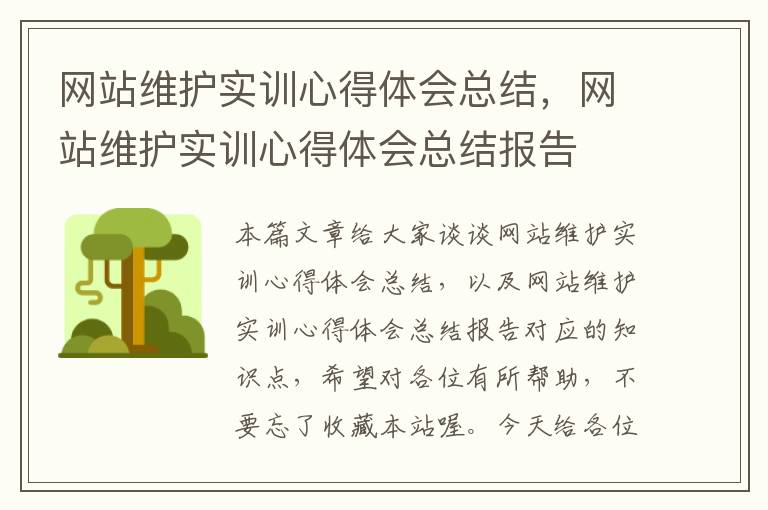 网站维护实训心得体会总结，网站维护实训心得体会总结报告

本篇文章给大家谈谈网站维护实训心得体会总结，以及网站维护实训心得体会总结报告对应的知识点，希望对各位有所帮助，不要忘了收藏本站喔。今天给各位